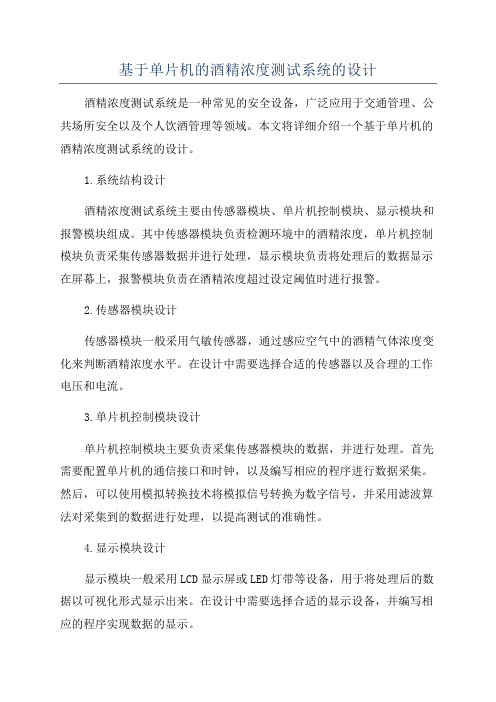 基于单片机的酒精浓度测试系统的设计

酒精浓度测试系统是一种常见的安全设备，广泛应用于交通管理、公共场所安全以及个人饮酒管理等领域。本文将详细介绍一个基于单片机的酒精浓度测试系统的设计。

1.系统结构设计

酒精浓度测试系统主要由传感器模块、单片机控制模块、显示模块和报警模块组成。其中传感器模块负责检测环境中的酒精浓度，单片机控制模块负责采集传感器数据并进行处理，显示模块负责将处理后的数据显示在屏幕上，报警模块负责在酒精浓度超过设定阈值时进行报警。

2.传感器模块设计

传感器模块一般采用气敏传感器，通过感应空气中的酒精气体浓度变化来判断酒精浓度水平。在设计中需要选择合适的传感器以及合理的工作电压和电流。

3.单片机控制模块设计

单片机控制模块主要负责采集传感器模块的数据，并进行处理。首先需要配置单片机的通信接口和时钟，以及编写相应的程序进行数据采集。然后，可以使用模拟转换技术将模拟信号转换为数字信号，并采用滤波算法对采集到的数据进行处理，以提高测试的准确性。

4.显示模块设计

显示模块一般采用LCD显示屏或LED灯带等设备，用于将处理后的数据以可视化形式显示出来。在设计中需要选择合适的显示设备，并编写相应的程序实现数据的显示。